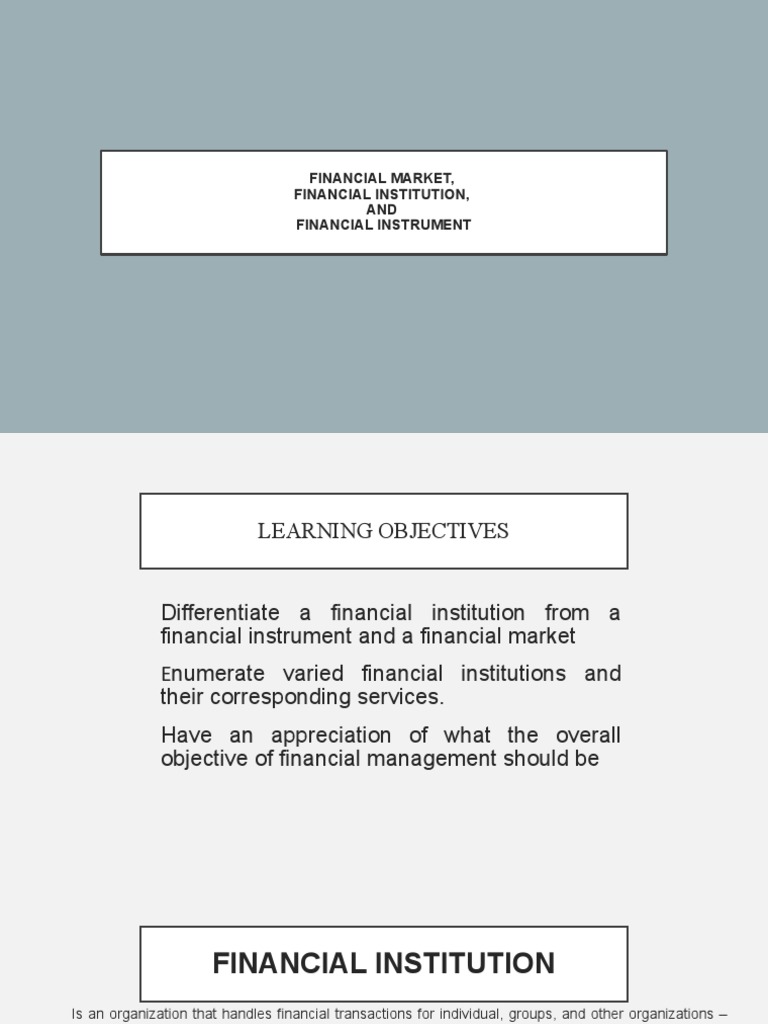 FINANCIAL MARKET,
FINANCIAL INSTITUTION,
AND
FINANCIAL INSTRUMENT

LEARNING OBJECTIVES

Differentiate a financial institution from a financial instrument and a financial market

Enumerate varied financial institutions and their corresponding services.

Have an appreciation of what the overall objective of financial management should be

FINANCIAL INSTITUTION

Is an organization that handles financial transactions for individual, groups, and other organizations –